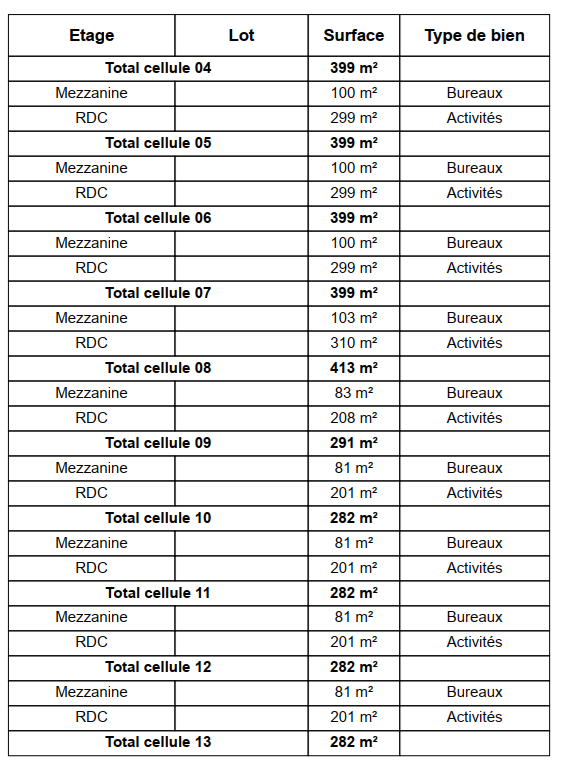 | Etage | Lot | Surface | Type de bien |
|---|---|---|---|
| Total cellule 04 | | 399 m² | |
| Mezzanine | | 100 m² | Bureaux |
| RDC | | 299 m² | Activités |
| Total cellule 05 | | 399 m² | |
| Mezzanine | | 100 m² | Bureaux |
| RDC | | 299 m² | Activités |
| Total cellule 06 | | 399 m² | |
| Mezzanine | | 100 m² | Bureaux |
| RDC | | 299 m² | Activités |
| Total cellule 07 | | 399 m² | |
| Mezzanine | | 103 m² | Bureaux |
| RDC | | 310 m² | Activités |
| Total cellule 08 | | 413 m² | |
| Mezzanine | | 83 m² | Bureaux |
| RDC | | 208 m² | Activités |
| Total cellule 09 | | 291 m² | |
| Mezzanine | | 81 m² | Bureaux |
| RDC | | 201 m² | Activités |
| Total cellule 10 | | 282 m² | |
| Mezzanine | | 81 m² | Bureaux |
| RDC | | 201 m² | Activités |
| Total cellule 11 | | 282 m² | |
| Mezzanine | | 81 m² | Bureaux |
| RDC | | 201 m² | Activités |
| Total cellule 12 | | 282 m² | |
| Mezzanine | | 81 m² | Bureaux |
| RDC | | 201 m² | Activités |
| Total cellule 13 | | 282 m² | |